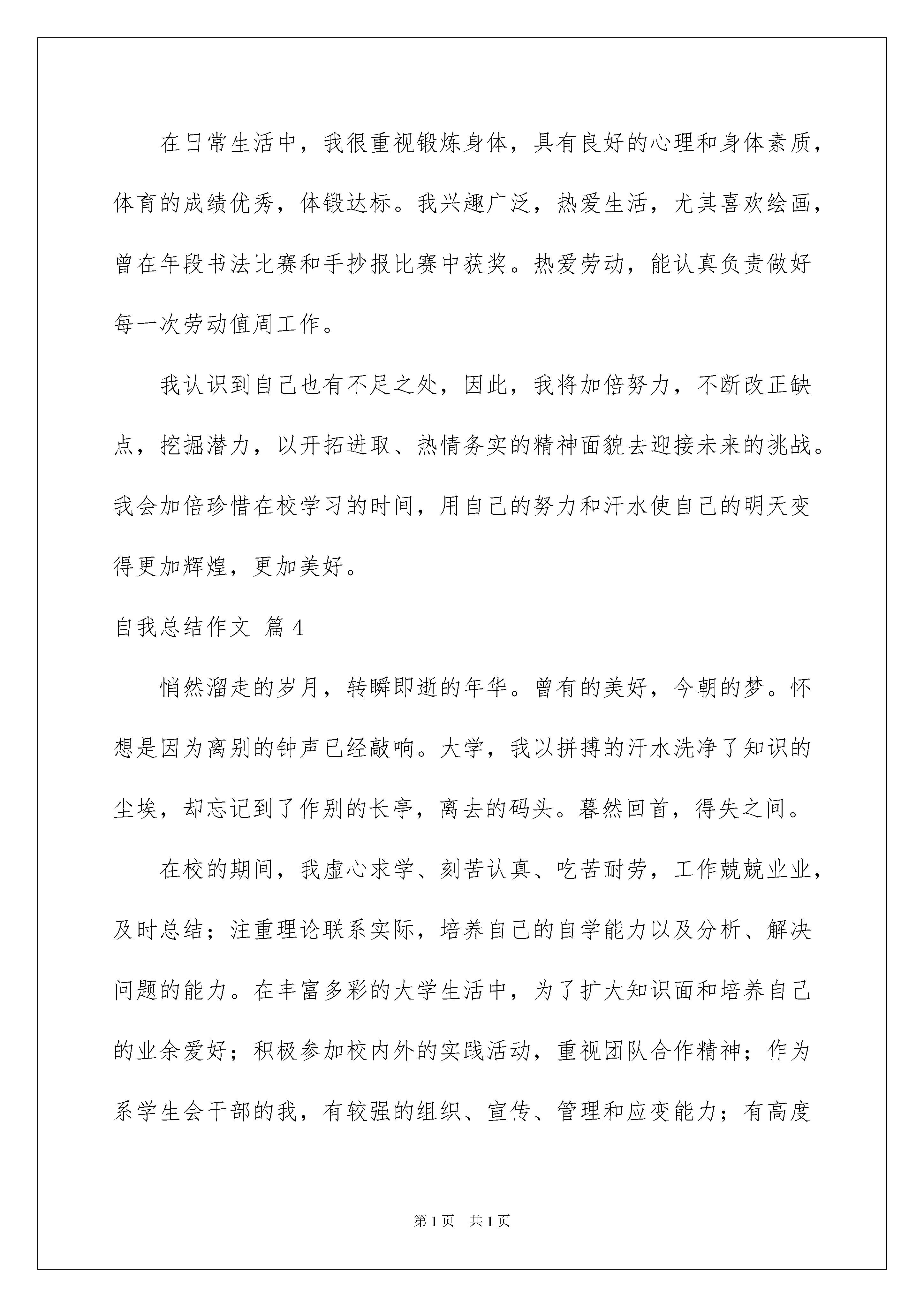 在日常生活中，我很重视锻炼身体，具有良好的心理和身体素质，体育的成绩优秀，体锻达标。我兴趣广泛，热爱生活，尤其喜欢绘画，曾在年段书法比赛和手抄报比赛中获奖。热爱劳动，能认真负责做好每一次劳动值周工作。

我认识到自己也有不足之处，因此，我将加倍努力，不断改正缺点，挖掘潜力，以开拓进取、热情务实的精神面貌去迎接未来的挑战。我会加倍珍惜在校学习的时间，用自己的努力和汗水使自己的明天变得更加辉煌，更加美好。

自我总结作文 篇4

悄然溜走的岁月，转瞬即逝的年华。曾有的美好，今朝的梦。怀想是因为离别的钟声已经敲响。大学，我以拼搏的汗水洗净了知识的尘埃，却忘记到了作别的长亭，离去的码头。暮然回首，得失之间。

在校的期间，我虚心求学、刻苦认真、吃苦耐劳，工作兢兢业业，及时总结；注重理论联系实际，培养自己的自学能力以及分析、解决问题的能力。在丰富多彩的大学生活中，为了扩大知识面和培养自己的业余爱好；积极参加校内外的实践活动，重视团队合作精神；作为系学生会干部的我，有较强的组织、宣传、管理和应变能力；有高度

第1页 共1页